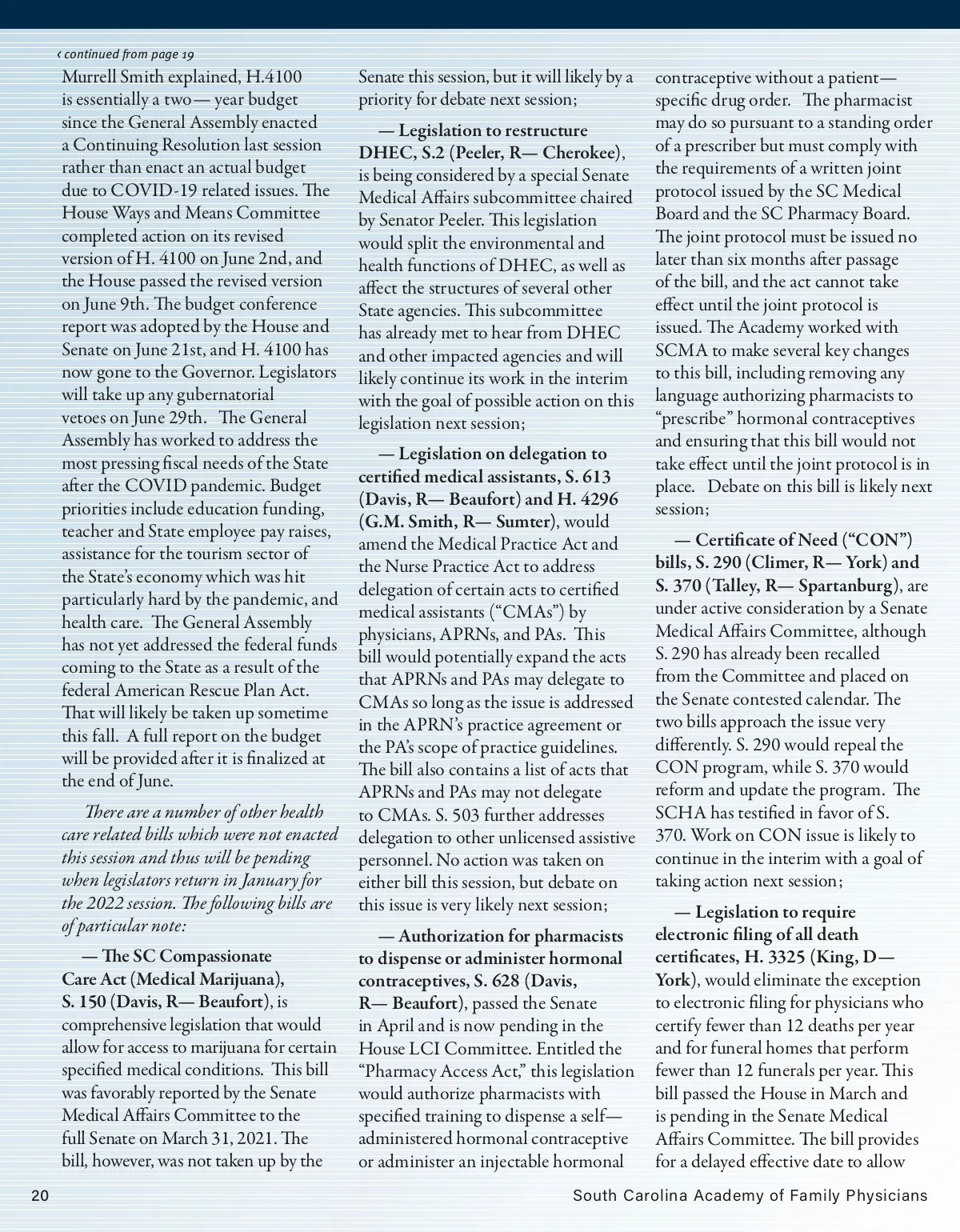 ‹ continued from page 19

Murrell Smith explained, H.4100 is essentially a two— year budget since the General Assembly enacted a Continuing Resolution last session rather than enact an actual budget due to COVID-19 related issues. The House Ways and Means Committee completed action on its revised version of H. 4100 on June 2nd, and the House passed the revised version on June 9th. The budget conference report was adopted by the House and Senate on June 21st, and H. 4100 has now gone to the Governor. Legislators will take up any gubernatorial vetoes on June 29th. The General Assembly has worked to address the most pressing fiscal needs of the State after the COVID pandemic. Budget priorities include education funding, teacher and State employee pay raises, assistance for the tourism sector of the State's economy which was hit particularly hard by the pandemic, and health care. The General Assembly has not yet addressed the federal funds coming to the State as a result of the federal American Rescue Plan Act. That will likely be taken up sometime this fall. A full report on the budget will be provided after it is finalized at the end of June.

There are a number of other health care related bills which were not enacted this session and thus will be pending when legislators return in January for the 2022 session. The following bills are of particular note:

— The SC Compassionate Care Act (Medical Marijuana), S. 150 (Davis, R— Beaufort), is comprehensive legislation that would allow for access to marijuana for certain specified medical conditions. This bill was favorably reported by the Senate Medical Affairs Committee to the full Senate on March 31, 2021. The bill, however, was not taken up by the Senate this session, but it will likely by a priority for debate next session;

— Legislation to restructure DHEC, S.2 (Peeler, R— Cherokee), is being considered by a special Senate Medical Affairs subcommittee chaired by Senator Peeler. This legislation would split the environmental and health functions of DHEC, as well as affect the structures of several other State agencies. This subcommittee has already met to hear from DHEC and other impacted agencies and will likely continue its work in the interim with the goal of possible action on this legislation next session;

— Legislation on delegation to certified medical assistants, S. 613 (Davis, R— Beaufort) and H. 4296 (G.M. Smith, R— Sumter), would amend the Medical Practice Act and the Nurse Practice Act to address delegation of certain acts to certified medical assistants ("CMAs") by physicians, APRNs, and PAs. This bill would potentially expand the acts that APRNs and PAs may delegate to CMAs so long as the issue is addressed in the APRN's practice agreement or the PA's scope of practice guidelines. The bill also contains a list of acts that APRNs and PAs may not delegate to CMAs. S. 503 further addresses delegation to other unlicensed assistive personnel. No action was taken on either bill this session, but debate on this issue is very likely next session;

— Authorization for pharmacists to dispense or administer hormonal contraceptives, S. 628 (Davis, R— Beaufort), passed the Senate in April and is now pending in the House LCI Committee. Entitled the "Pharmacy Access Act," this legislation would authorize pharmacists with specified training to dispense a self— administered hormonal contraceptive or administer an injectable hormonal contraceptive without a patient— specific drug order. The pharmacist may do so pursuant to a standing order of a prescriber but must comply with the requirements of a written joint protocol issued by the SC Medical Board and the SC Pharmacy Board. The joint protocol must be issued no later than six months after passage of the bill, and the act cannot take effect until the joint protocol is issued. The Academy worked with SCMA to make several key changes to this bill, including removing any language authorizing pharmacists to "prescribe" hormonal contraceptives and ensuring that this bill would not take effect until the joint protocol is in place. Debate on this bill is likely next session;

— Certificate of Need ("CON") bills, S. 290 (Climer, R— York) and S. 370 (Talley, R— Spartanburg), are under active consideration by a Senate Medical Affairs Committee, although S. 290 has already been recalled from the Committee and placed on the Senate contested calendar. The two bills approach the issue very differently. S. 290 would repeal the CON program, while S. 370 would reform and update the program. The SCHA has testified in favor of S. 370. Work on CON issue is likely to continue in the interim with a goal of taking action next session;

— Legislation to require electronic filing of all death certificates, H. 3325 (King, D— York), would eliminate the exception to electronic filing for physicians who certify fewer than 12 deaths per year and for funeral homes that perform fewer than 12 funerals per year. This bill passed the House in March and is pending in the Senate Medical Affairs Committee. The bill provides for a delayed effective date to allow

20 South Carolina Academy of Family Physicians